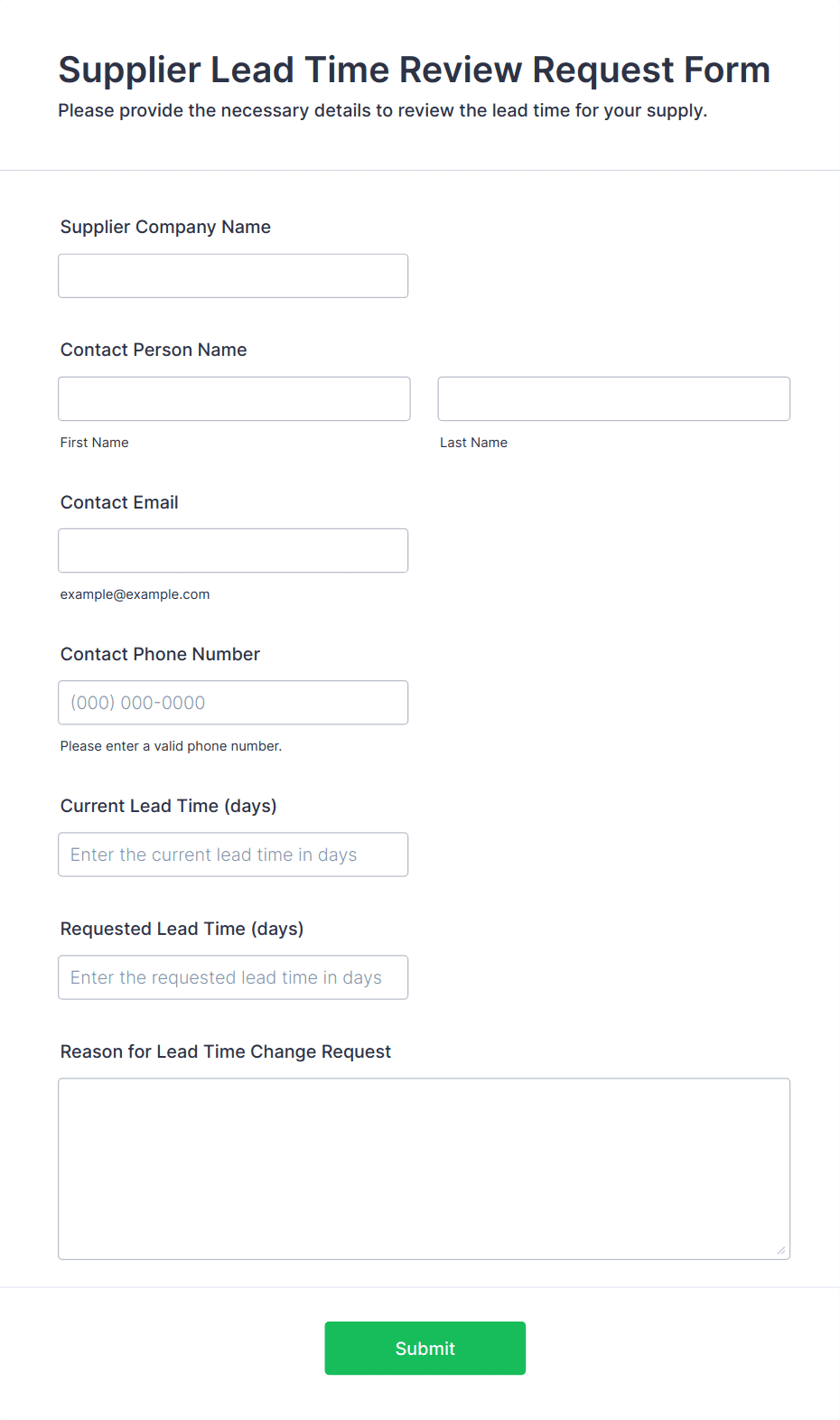 Supplier Lead Time Review Request Form
Please provide the necessary details to review the lead time for your supply.

Supplier Company Name

Contact Person Name

First Name

Last Name

Contact Email

example@example.com

Contact Phone Number

(000) 000-0000

Please enter a valid phone number.

Current Lead Time (days)

Enter the current lead time in days

Requested Lead Time (days)

Enter the requested lead time in days

Reason for Lead Time Change Request

Submit